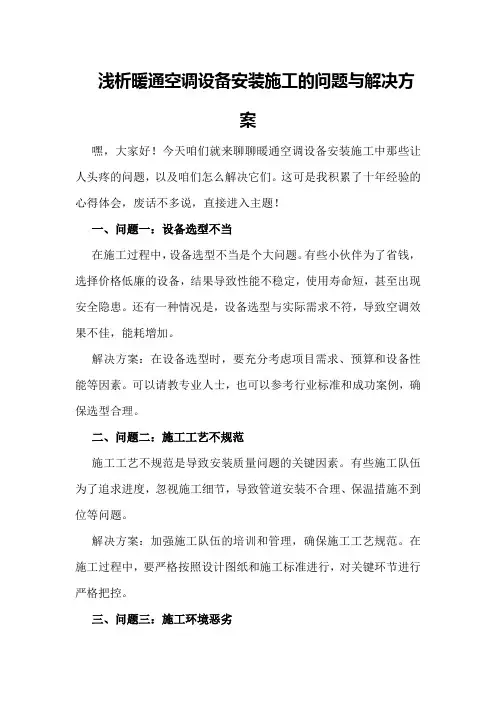 浅析暖通空调设备安装施工的问题与解决方案

嘿，大家好！今天咱们就来聊聊暖通空调设备安装施工中那些让人头疼的问题，以及咱们怎么解决它们。这可是我积累了十年经验的心得体会，废话不多说，直接进入主题！

一、问题一：设备选型不当

在施工过程中，设备选型不当是个大问题。有些小伙伴为了省钱，选择价格低廉的设备，结果导致性能不稳定，使用寿命短，甚至出现安全隐患。还有一种情况是，设备选型与实际需求不符，导致空调效果不佳，能耗增加。

解决方案：在设备选型时，要充分考虑项目需求、预算和设备性能等因素。可以请教专业人士，也可以参考行业标准和成功案例，确保选型合理。

二、问题二：施工工艺不规范

施工工艺不规范是导致安装质量问题的关键因素。有些施工队伍为了追求进度，忽视施工细节，导致管道安装不合理、保温措施不到位等问题。

解决方案：加强施工队伍的培训和管理，确保施工工艺规范。在施工过程中，要严格按照设计图纸和施工标准进行，对关键环节进行严格把控。

三、问题三：施工环境恶劣